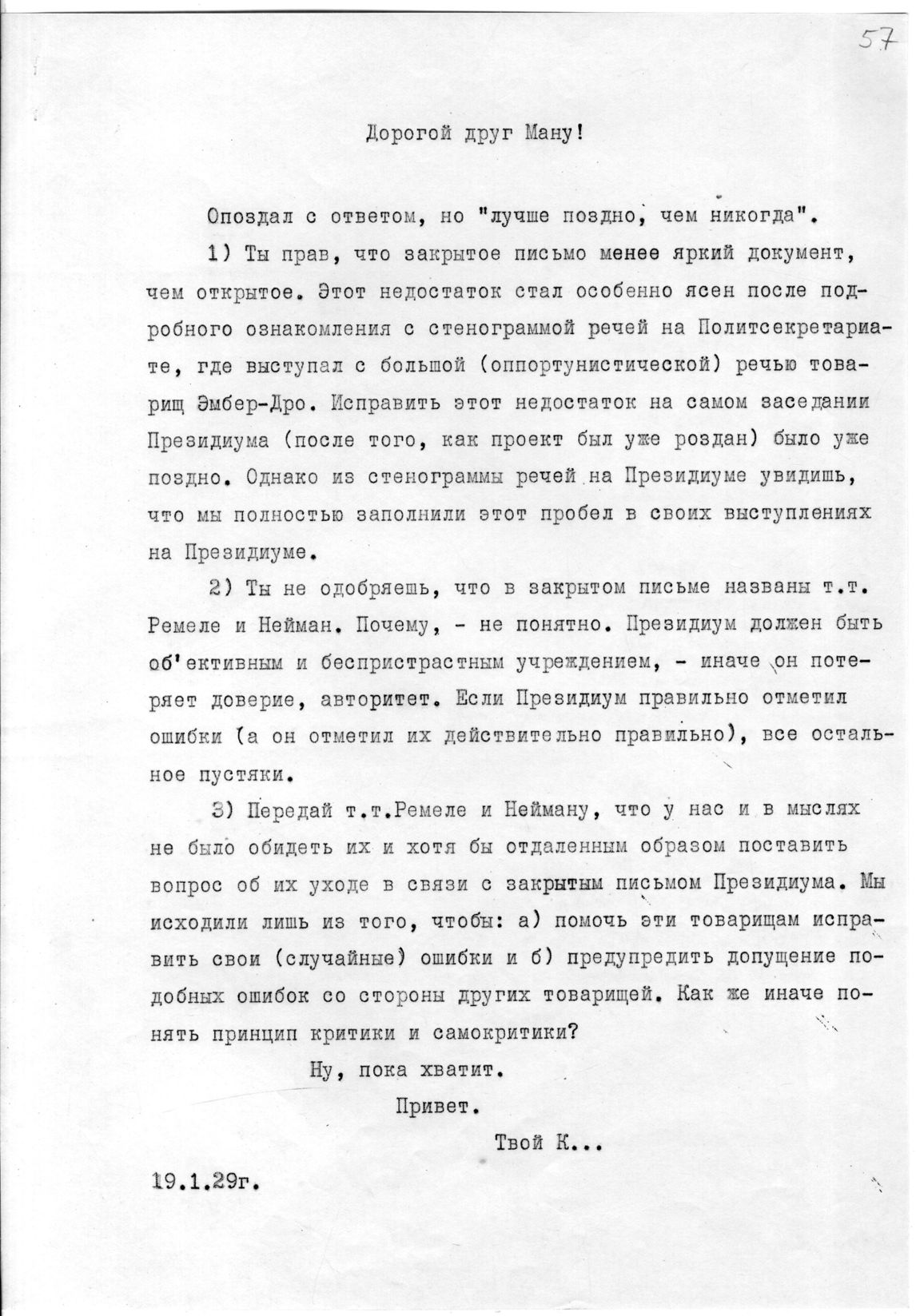 57

Дорогой друг Ману!

Опоздал с ответом, но "лучше поздно, чем никогда".

1) Ты прав, что закрытое письмо менее яркий документ, чем открытое. Этот недостаток стал особенно ясен после подробного ознакомления с стенограммой речей на Политсекретариате, где выступал с большой (оппортунистической) речью товарищ Эмбер-Дро. Исправить этот недостаток на самом заседании Президиума (после того, как проект был уже роздан) было уже поздно. Однако из стенограммы речей на Президиуме увидишь, что мы полностью заполнили этот пробел в своих выступлениях на Президиуме.

2) Ты не одобряешь, что в закрытом письме названы т.т. Ремеле и Нейман. Почему, - не понятно. Президиум должен быть об'ективным и беспристрастным учреждением, - иначе он потеряет доверие, авторитет. Если Президиум правильно отметил ошибки (а он отметил их действительно правильно), все остальное пустяки.

3) Передай т.т.Ремеле и Нейману, что у нас и в мыслях не было обидеть их и хотя бы отдаленным образом поставить вопрос об их уходе в связи с закрытым письмом Президиума. Мы исходили лишь из того, чтобы: а) помочь эти товарищам исправить свои (случайные) ошибки и б) предупредить допущение подобных ошибок со стороны других товарищей. Как же иначе понять принцип критики и самокритики?

Ну, пока хватит.

Привет.

Твой К...

19.1.29г.